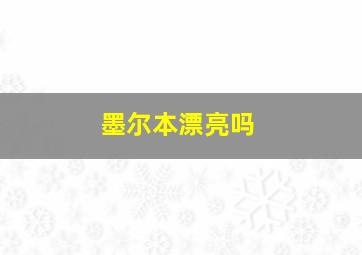 墨尔本漂亮吗